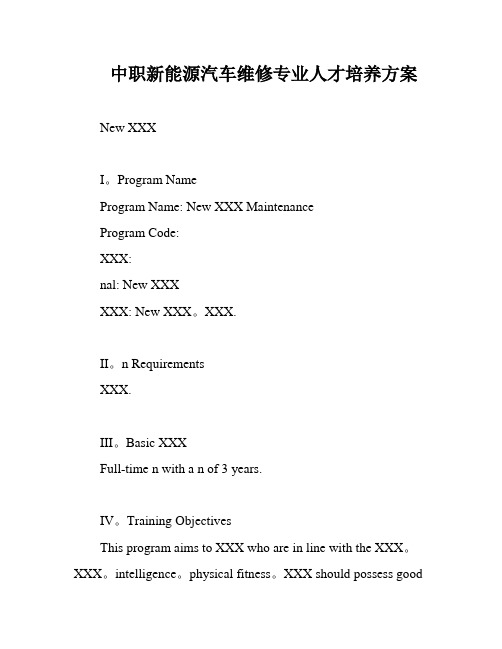 中职新能源汽车维修专业人才培养方案

New XXX

I。Program Name

Program Name: New XXX Maintenance

Program Code:

XXX:

nal: New XXX

XXX: New XXX。XXX.

II。n Requirements

XXX.

III。Basic XXX

Full-time n with a n of 3 years.

IV。Training Objectives

This program aims to XXX who are in line with the XXX。XXX。intelligence。physical fitness。XXX should possess good